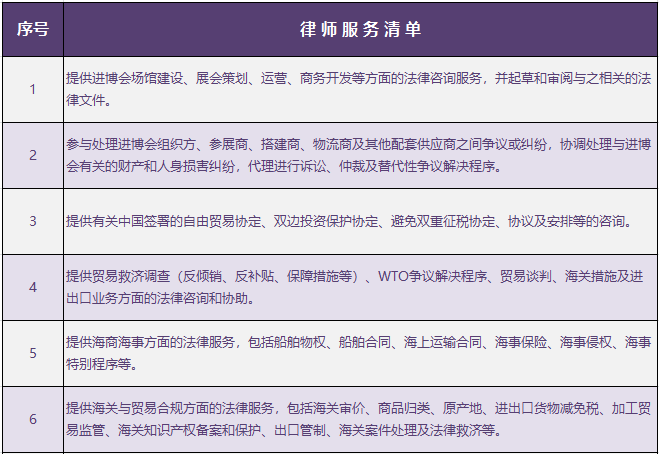 | 序号 | 律师服务清单 |
|---|---|
| 1 | 提供进博会场馆建设、展会策划、运营、商务开发等方面的法律咨询服务，并起草和审阅与之相关的法律文件。 |
| 2 | 参与处理进博会组织方、参展商、搭建商、物流商及其他配套供应商之间争议或纠纷，协调处理与进博会有关的财产和人身损害纠纷，代理进行诉讼、仲裁及替代性争议解决程序。 |
| 3 | 提供有关中国签署的自由贸易协定、双边投资保护协定、避免双重征税协定、协议及安排等的咨询。 |
| 4 | 提供贸易救济调查（反倾销、反补贴、保障措施等）、WTO争议解决程序、贸易谈判、海关措施及进出口业务方面的法律咨询和协助。 |
| 5 | 提供海商海事方面的法律服务，包括船舶物权、船舶合同、海上运输合同、海事保险、海事侵权、海事特别程序等。 |
| 6 | 提供海关与贸易合规方面的法律服务，包括海关审价、商品归类、原产地、进出口货物减免税、加工贸易监管、海关知识产权备案和保护、出口管制、海关案件处理及法律救济等。 |